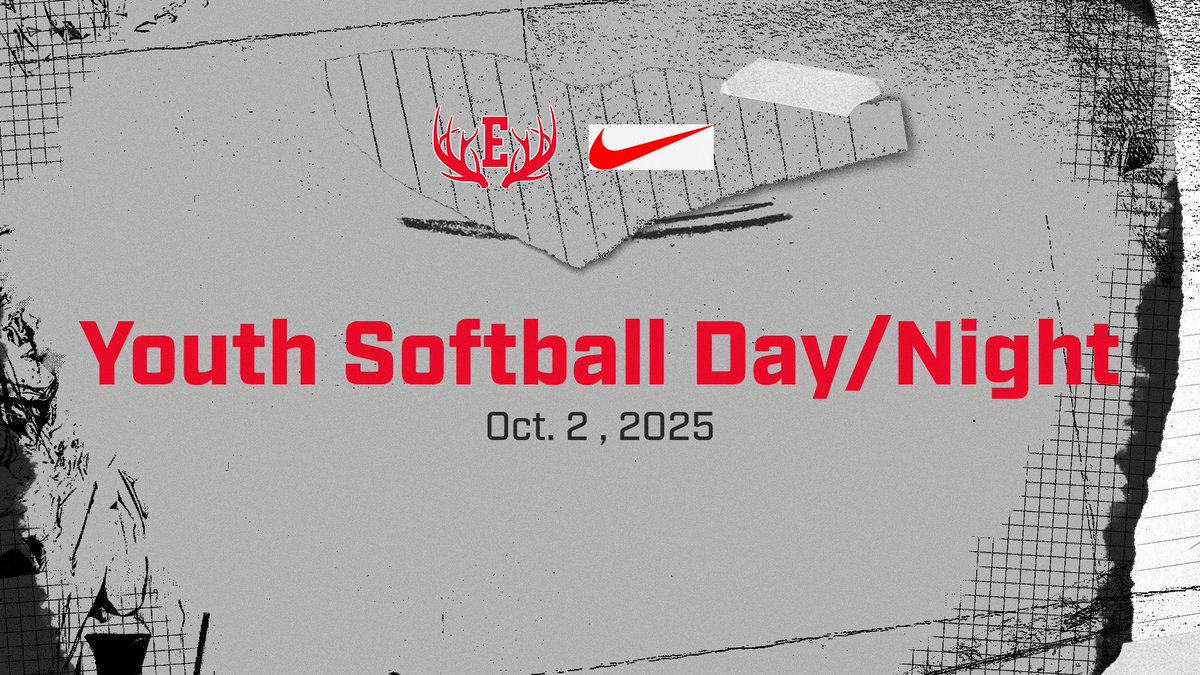 E

Youth Softball Day/Night

Oct. 2 , 2025